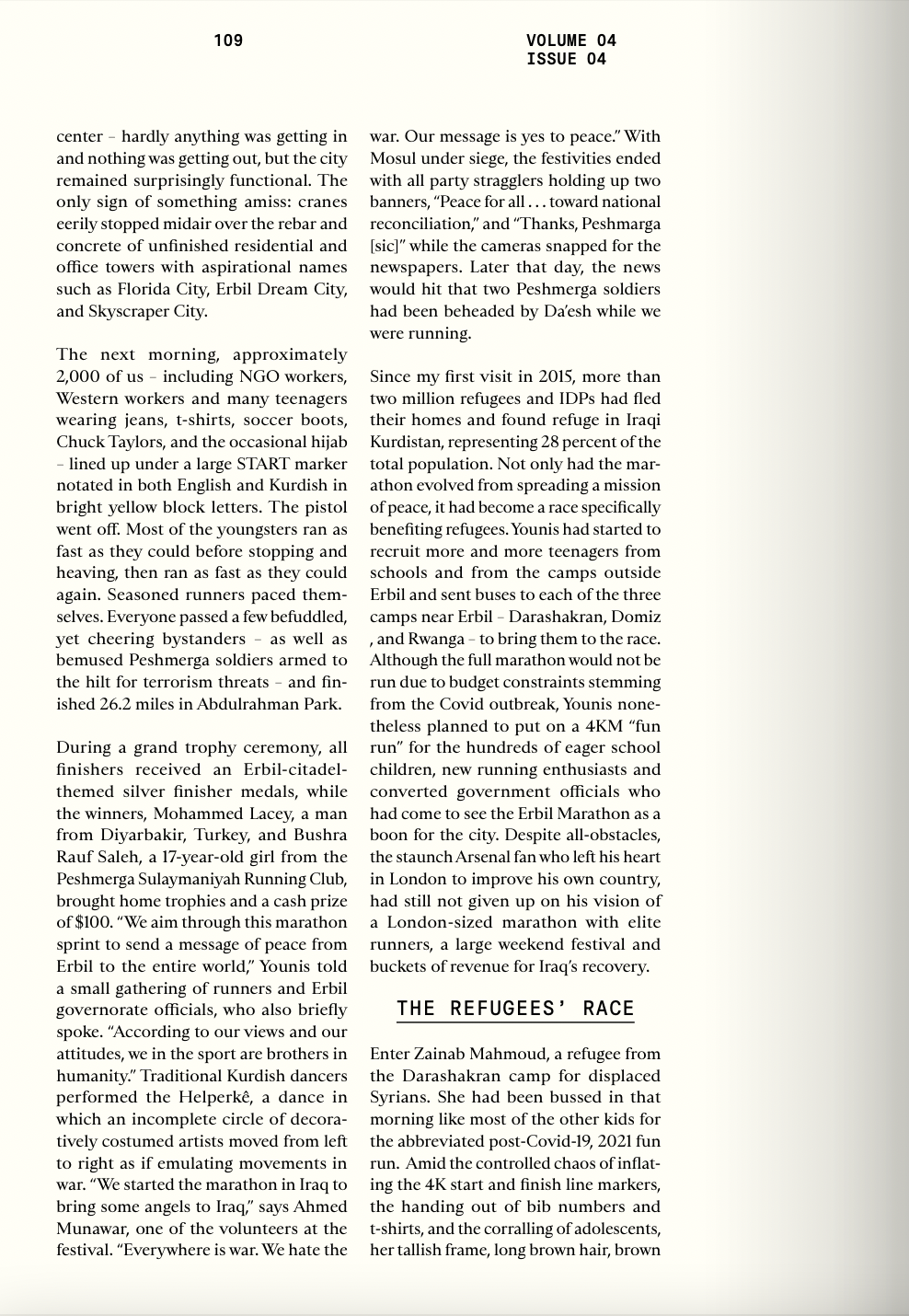 109

VOLUME 04
ISSUE 04

center – hardly anything was getting in and nothing was getting out, but the city remained surprisingly functional. The only sign of something amiss: cranes eerily stopped midair over the rebar and concrete of unfinished residential and office towers with aspirational names such as Florida City, Erbil Dream City, and Skyscraper City.

The next morning, approximately 2,000 of us – including NGO workers, Western workers and many teenagers wearing jeans, t-shirts, soccer boots, Chuck Taylors, and the occasional hijab – lined up under a large START marker notated in both English and Kurdish in bright yellow block letters. The pistol went off. Most of the youngsters ran as fast as they could before stopping and heaving, then ran as fast as they could again. Seasoned runners paced themselves. Everyone passed a few befuddled, yet cheering bystanders – as well as bemused Peshmerga soldiers armed to the hilt for terrorism threats – and finished 26.2 miles in Abdulrahman Park.

During a grand trophy ceremony, all finishers received an Erbil-citadel-themed silver finisher medals, while the winners, Mohammed Lacey, a man from Diyarbakir, Turkey, and Bushra Rauf Saleh, a 17-year-old girl from the Peshmerga Sulaymaniyah Running Club, brought home trophies and a cash prize of $100. "We aim through this marathon sprint to send a message of peace from Erbil to the entire world," Younis told a small gathering of runners and Erbil governorate officials, who also briefly spoke. "According to our views and our attitudes, we in the sport are brothers in humanity." Traditional Kurdish dancers performed the Helperkê, a dance in which an incomplete circle of decoratively costumed artists moved from left to right as if emulating movements in war. "We started the marathon in Iraq to bring some angels to Iraq," says Ahmed Munawar, one of the volunteers at the festival. "Everywhere is war. We hate the war. Our message is yes to peace." With Mosul under siege, the festivities ended with all party stragglers holding up two banners, "Peace for all . . . toward national reconciliation," and "Thanks, Peshmarga [sic]" while the cameras snapped for the newspapers. Later that day, the news would hit that two Peshmerga soldiers had been beheaded by Da'esh while we were running.

Since my first visit in 2015, more than two million refugees and IDPs had fled their homes and found refuge in Iraqi Kurdistan, representing 28 percent of the total population. Not only had the marathon evolved from spreading a mission of peace, it had become a race specifically benefiting refugees. Younis had started to recruit more and more teenagers from schools and from the camps outside Erbil and sent buses to each of the three camps near Erbil – Darashakran, Domiz , and Rwanga – to bring them to the race. Although the full marathon would not be run due to budget constraints stemming from the Covid outbreak, Younis nonetheless planned to put on a 4KM "fun run" for the hundreds of eager school children, new running enthusiasts and converted government officials who had come to see the Erbil Marathon as a boon for the city. Despite all-obstacles, the staunch Arsenal fan who left his heart in London to improve his own country, had still not given up on his vision of a London-sized marathon with elite runners, a large weekend festival and buckets of revenue for Iraq's recovery.

THE REFUGEES' RACE

Enter Zainab Mahmoud, a refugee from the Darashakran camp for displaced Syrians. She had been bussed in that morning like most of the other kids for the abbreviated post-Covid-19, 2021 fun run. Amid the controlled chaos of inflating the 4K start and finish line markers, the handing out of bib numbers and t-shirts, and the corralling of adolescents, her tallish frame, long brown hair, brown